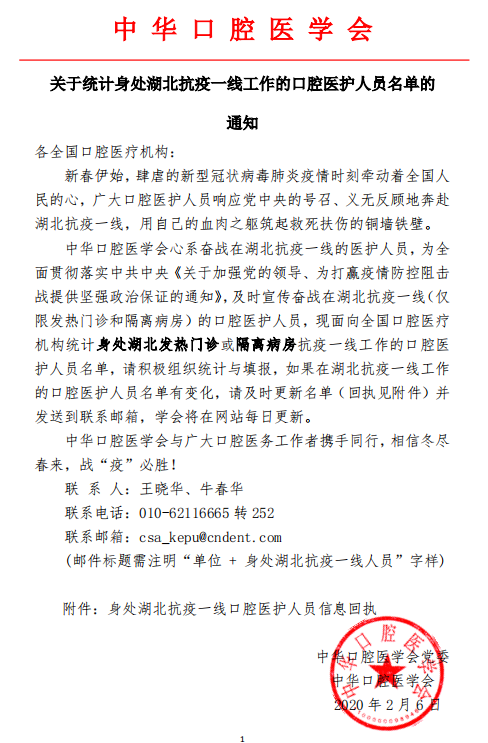 中华口腔医学会

关于统计身处湖北抗疫一线工作的口腔医护人员名单的通知

各全国口腔医疗机构：

新春伊始，肆虐的新型冠状病毒肺炎疫情时刻牵动着全国人民的心，广大口腔医护人员响应党中央的号召、义无反顾地奔赴湖北抗疫一线，用自己的血肉之躯筑起救死扶伤的铜墙铁壁。

中华口腔医学会心系奋战在湖北抗疫一线的医护人员，为全面贯彻落实中共中央《关于加强党的领导、为打赢疫情防控阻击战提供坚强政治保证的通知》，及时宣传奋战在湖北抗疫一线（仅限发热门诊和隔离病房）的口腔医护人员，现面向全国口腔医疗机构统计身处湖北发热门诊或隔离病房抗疫一线工作的口腔医护人员名单，请积极组织统计与填报，如果在湖北抗疫一线工作的口腔医护人员名单有变化，请及时更新名单（回执见附件）并发送到联系邮箱，学会将在网站每日更新。

中华口腔医学会与广大口腔医务工作者携手同行，相信冬尽春来，战“疫”必胜！

联 系 人：王晓华、牛春华

联系电话：010-62116665 转 252

联系邮箱：csa_kepu@cndent.com

（邮件标题需注明“单位 + 身处湖北抗疫一线人员”字样）

附件：身处湖北抗疫一线口腔医护人员信息回执

中华口腔医学会党委
中华口腔医学会
2020 年 2 月 6 日

中华口腔医学会

1